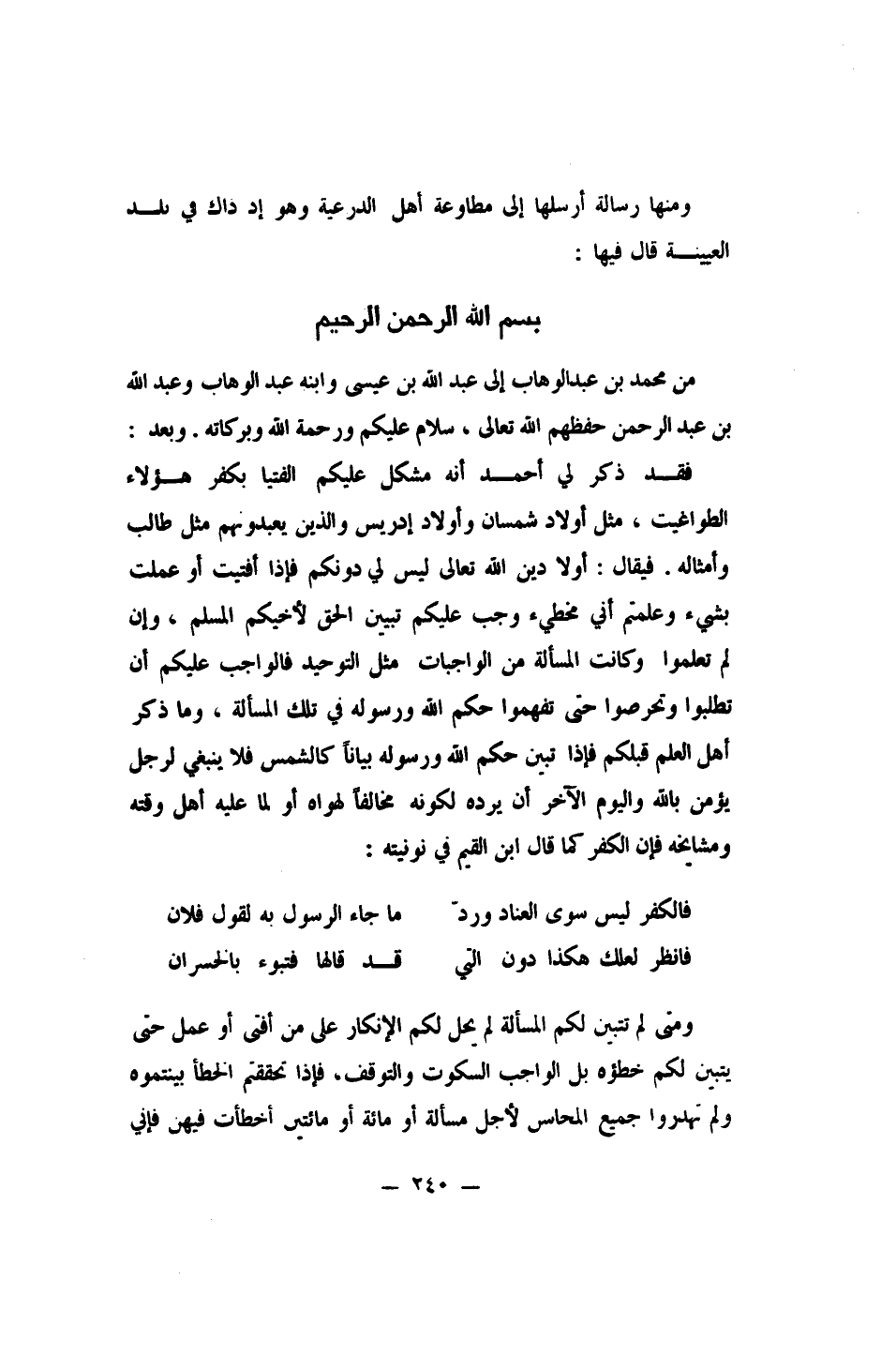 ومنها رسالة أرسلها إلى مطاوعة أهل الدرعية وهو إذ ذاك في بلد العيينة قال فيها :

بسم الله الرحمن الرحيم

من محمد بن عبدالوهاب إلى عبد الله بن عيسى وابنه عبد الوهاب وعبد الله بن عبد الرحمن حفظهم الله تعالى ، سلام عليكم ورحمة الله وبركاته . وبعد :

فقد ذكر لي أحمد أنه مشكل عليكم الفتيا بكفر هؤلاء الطواغيت ، مثل أولاد شمسان وأولاد إدريس والذين يعبدونهم مثل طالب وأمثاله . فيقال : أولا دين الله تعالى ليس لي دونكم فإذا أفتيت أو عملت بشيء وعلمتم أني مخطيء وجب عليكم تبيين الحق لأخيكم المسلم ، وإن لم تعلموا وكانت المسألة من الواجبات مثل التوحيد فالواجب عليكم أن تطلبوا وتحرصوا حتى تفهموا حكم الله ورسوله في تلك المسألة ، وما ذكر أهل العلم قبلكم فإذا تبين حكم الله ورسوله بياناً كالشمس فلا ينبغي لرجل يؤمن بالله واليوم الآخر أن يرده لكونه مخالفاً لهواه أو لما عليه أهل وقته ومشايخه فإن الكفر كما قال ابن القيم في نونيته :

فالكفر ليس سوى العناد وردّ ما جاء الرسول به لقول فلان
فانظر لعلك هكذا دون التي قد قالها فتبوء بالخسران

ومتى لم تتبين لكم المسألة لم يحل لكم الإنكار على من أفتى أو عمل حتى يتبين لكم خطؤه بل الواجب السكوت والتوقف. فإذا تحققتم الخطأ بينتموه ولم تهدروا جميع المحاسن لأجل مسألة أو مائة أو مائتين أخطأت فيهن فإني

— ٢٤٠ —